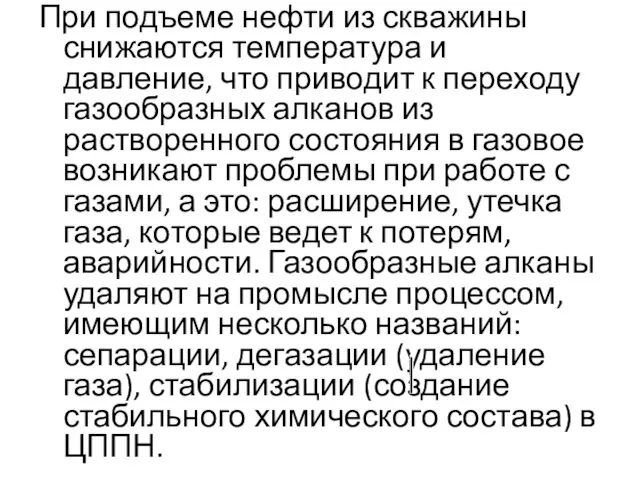 При подъеме нефти из скважины снижаются температура и давление, что приводит к переходу газообразных алканов из растворенного состояния в газовое возникают проблемы при работе с газами, а это: расширение, утечка газа, которые ведет к потерям, аварийности. Газообразные алканы удаляют на промысле процессом, имеющим несколько названий: сепарации, дегазации (удаление газа), стабилизации (создание стабильного химического состава) в ЦППН.